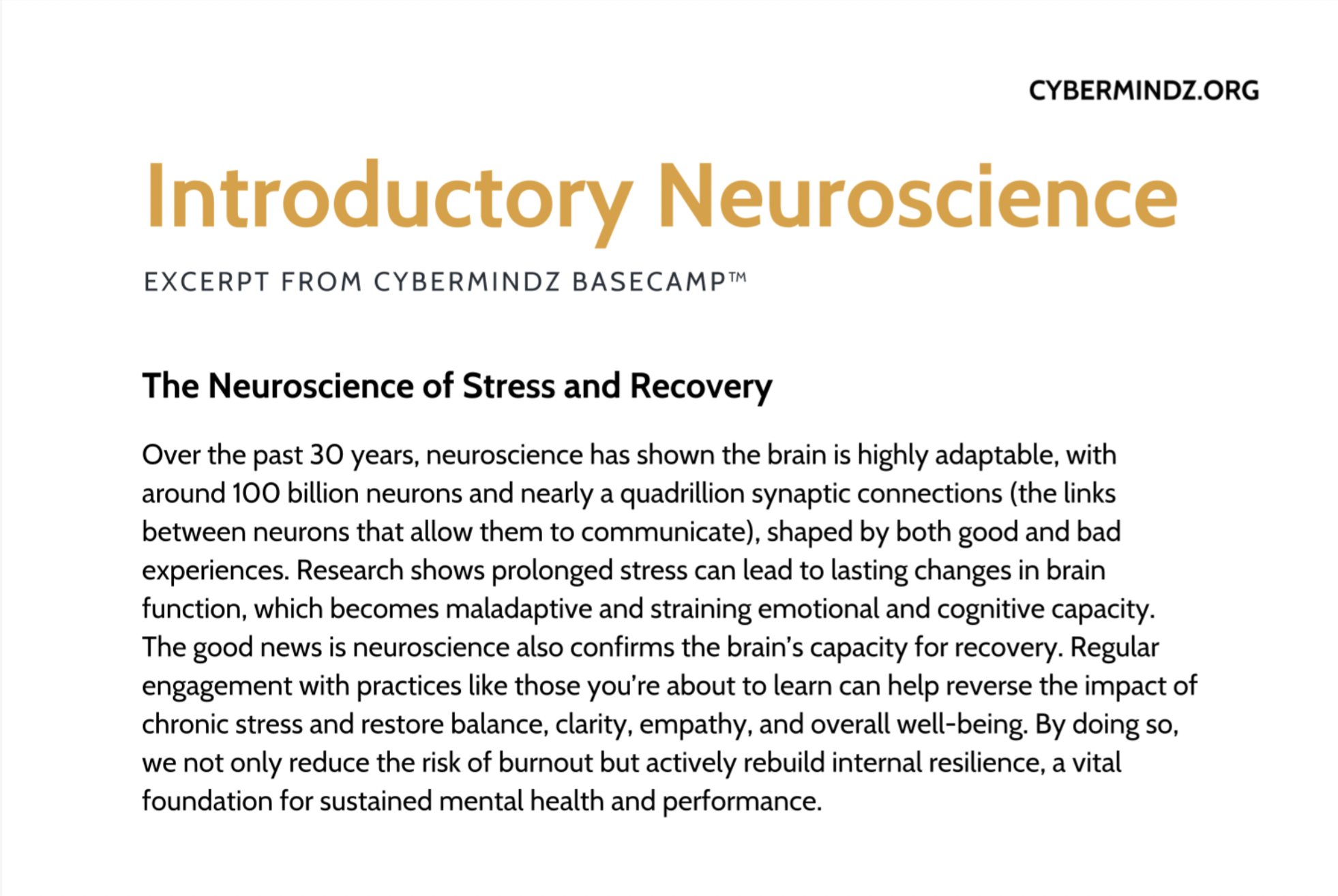 CYBERMINDZ.ORG

Introductory Neuroscience

EXCERPT FROM CYBERMINDZ BASECAMP™

The Neuroscience of Stress and Recovery

Over the past 30 years, neuroscience has shown the brain is highly adaptable, with around 100 billion neurons and nearly a quadrillion synaptic connections (the links between neurons that allow them to communicate), shaped by both good and bad experiences. Research shows prolonged stress can lead to lasting changes in brain function, which becomes maladaptive and straining emotional and cognitive capacity. The good news is neuroscience also confirms the brain's capacity for recovery. Regular engagement with practices like those you're about to learn can help reverse the impact of chronic stress and restore balance, clarity, empathy, and overall well-being. By doing so, we not only reduce the risk of burnout but actively rebuild internal resilience, a vital foundation for sustained mental health and performance.